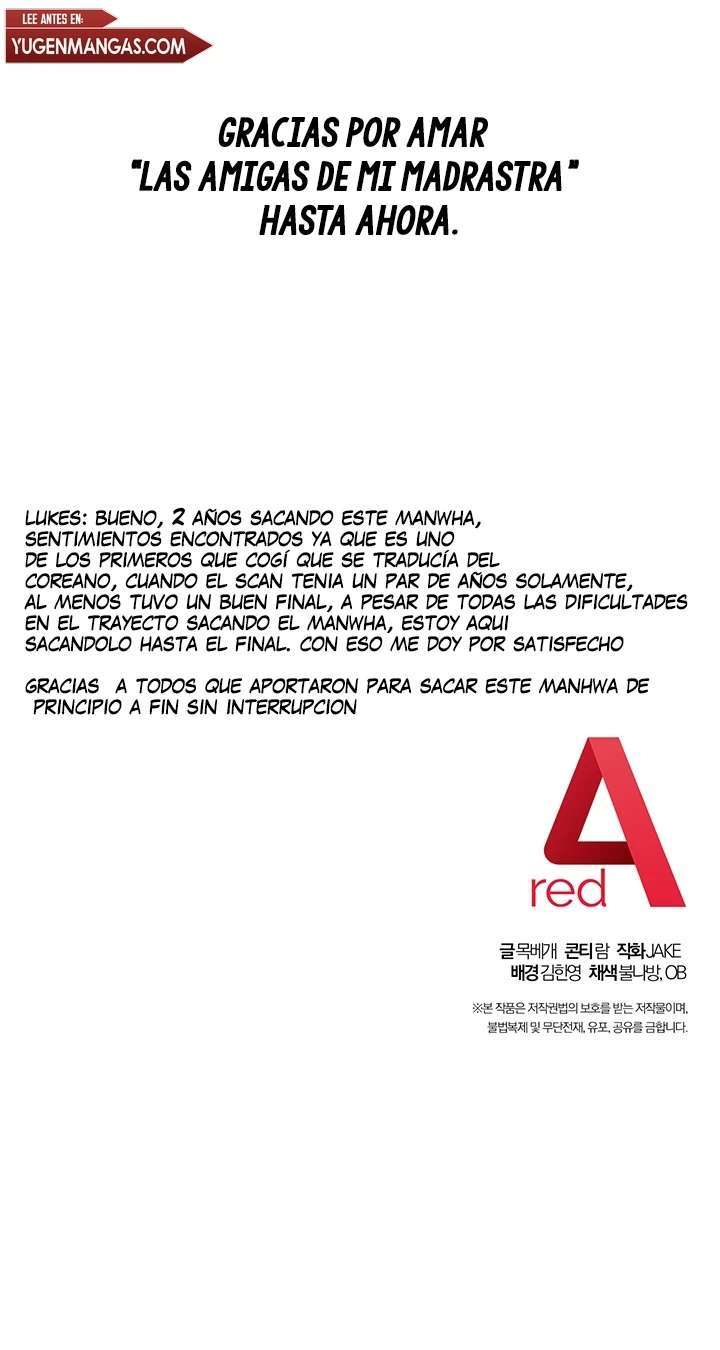 LEE ANTES EN:
YUGENMANGAS.COM

GRACIAS POR AMAR "LAS AMIGAS DE MI MADRASTRA" HASTA AHORA.

LUKES: BUENO, 2 AÑOS SACANDO ESTE MANWHA, SENTIMIENTOS ENCONTRADOS YA QUE ES UNO DE LOS PRIMEROS QUE COGÍ QUE SE TRADUCÍA DEL COREANO, CUANDO EL SCAN TENIA UN PAR DE AÑOS SOLAMENTE, AL MENOS TUVO UN BUEN FINAL, A PESAR DE TODAS LAS DIFICULTADES EN EL TRAYECTO SACANDO EL MANWHA, ESTOY AQUI SACANDOLO HASTA EL FINAL. CON ESO ME DOY POR SATISFECHO

GRACIAS A TODOS QUE APORTARON PARA SACAR ESTE MANHWA DE PRINCIPIO A FIN SIN INTERRUPCION

red A

글 목베개 콘티 람 작화 JAKE
배경 김한영 채색 불나방, OB

※본 작품은 저작권법의 보호를 받는 저작물이며, 불법복제 및 무단전재, 유포, 공유를 금합니다.